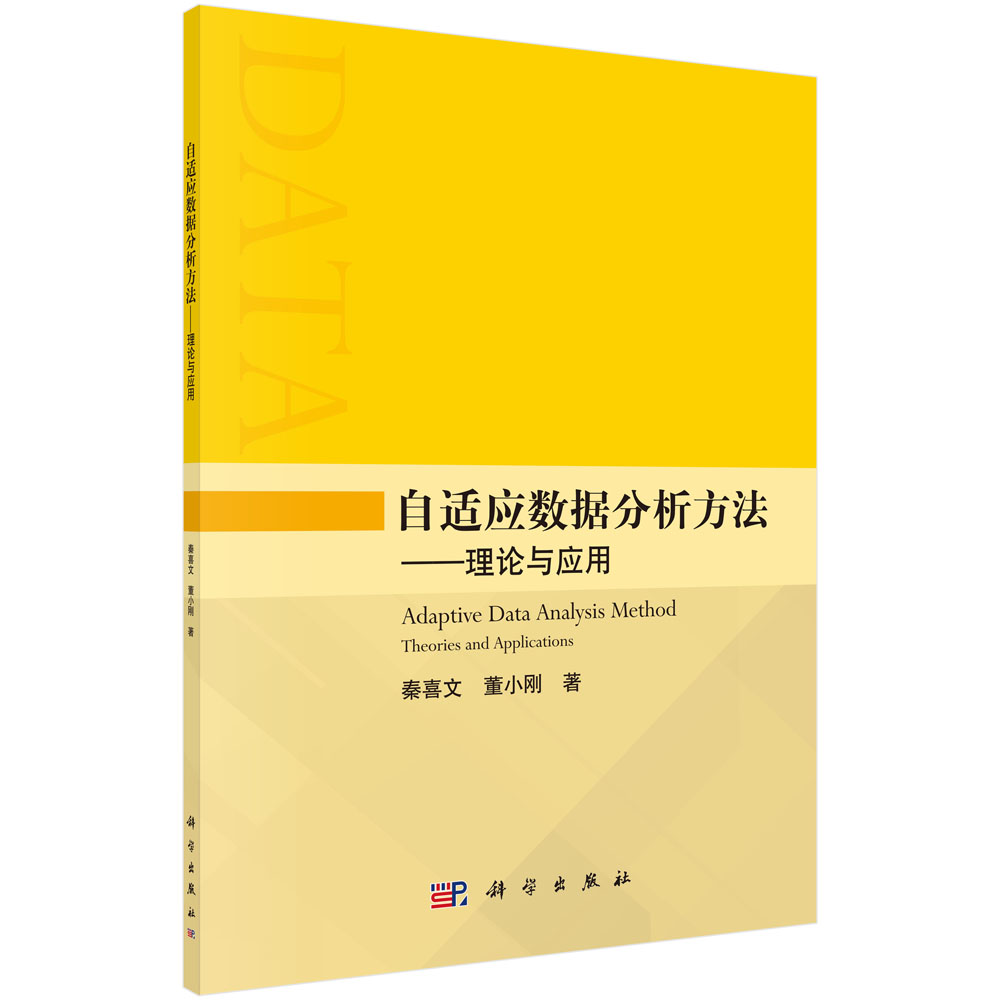 自适应数据分析方法——理论与应用

秦喜文 董小刚 著

科学出版社

DATA

自适应数据分析方法
——理论与应用

Adaptive Data Analysis Method
Theories and Applications

秦喜文 董小刚 著

科学出版社